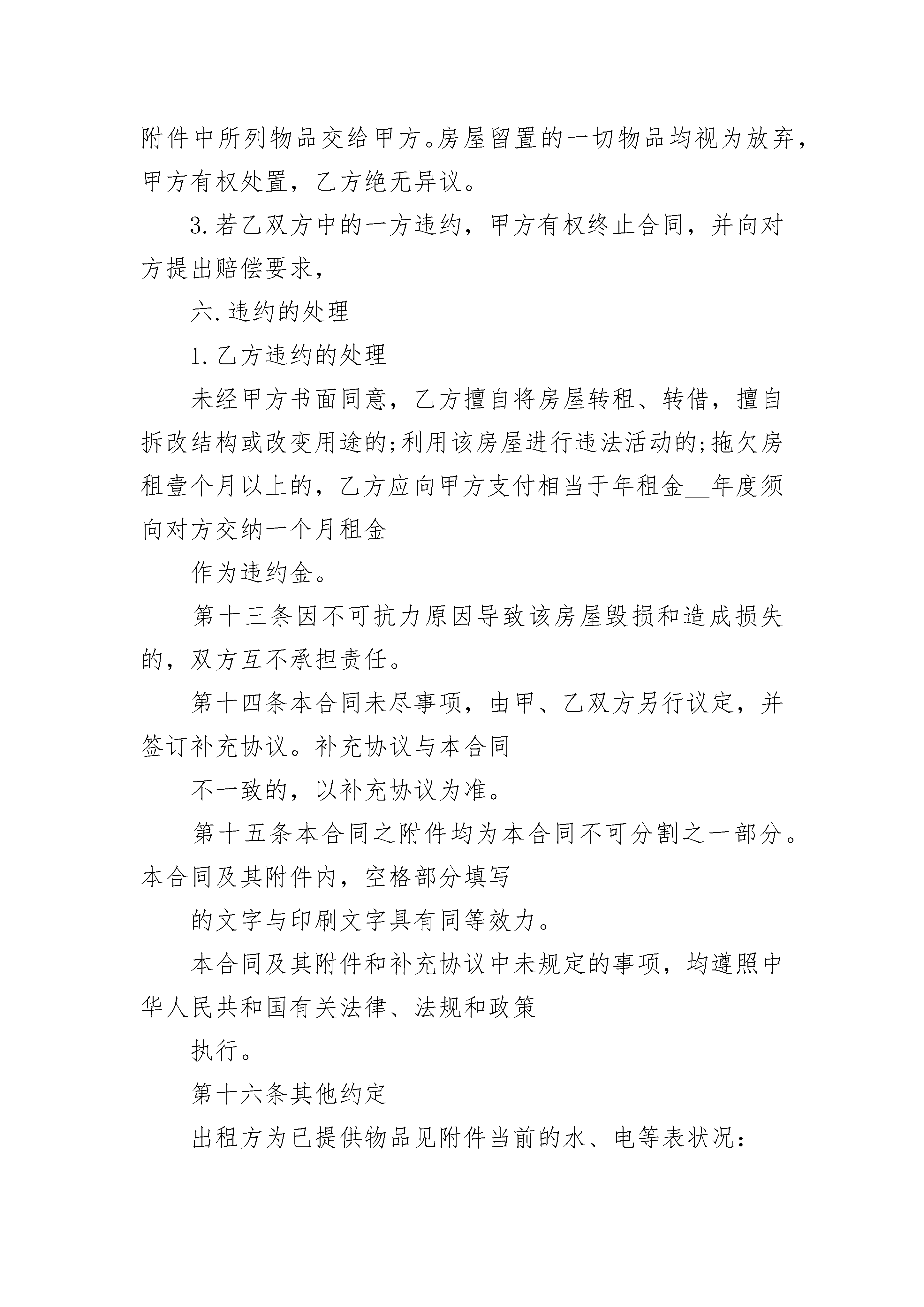 附件中所列物品交给甲方。房屋留置的一切物品均视为放弃，甲方有权处置，乙方绝无异议。

3.若乙双方中的一方违约，甲方有权终止合同，并向对方提出赔偿要求，

六.违约的处理

1.乙方违约的处理

未经甲方书面同意，乙方擅自将房屋转租、转借，擅自拆改结构或改变用途的;利用该房屋进行违法活动的;拖欠房租壹个月以上的，乙方应向甲方支付相当于年租金__年度须向对方交纳一个月租金

作为违约金。

第十三条因不可抗力原因导致该房屋毁损和造成损失的，双方互不承担责任。

第十四条本合同未尽事项，由甲、乙双方另行议定，并签订补充协议。补充协议与本合同

不一致的，以补充协议为准。

第十五条本合同之附件均为本合同不可分割之一部分。本合同及其附件内，空格部分填写

的文字与印刷文字具有同等效力。

本合同及其附件和补充协议中未规定的事项，均遵照中华人民共和国有关法律、法规和政策

执行。

第十六条其他约定

出租方为已提供物品见附件当前的水、电等表状况：